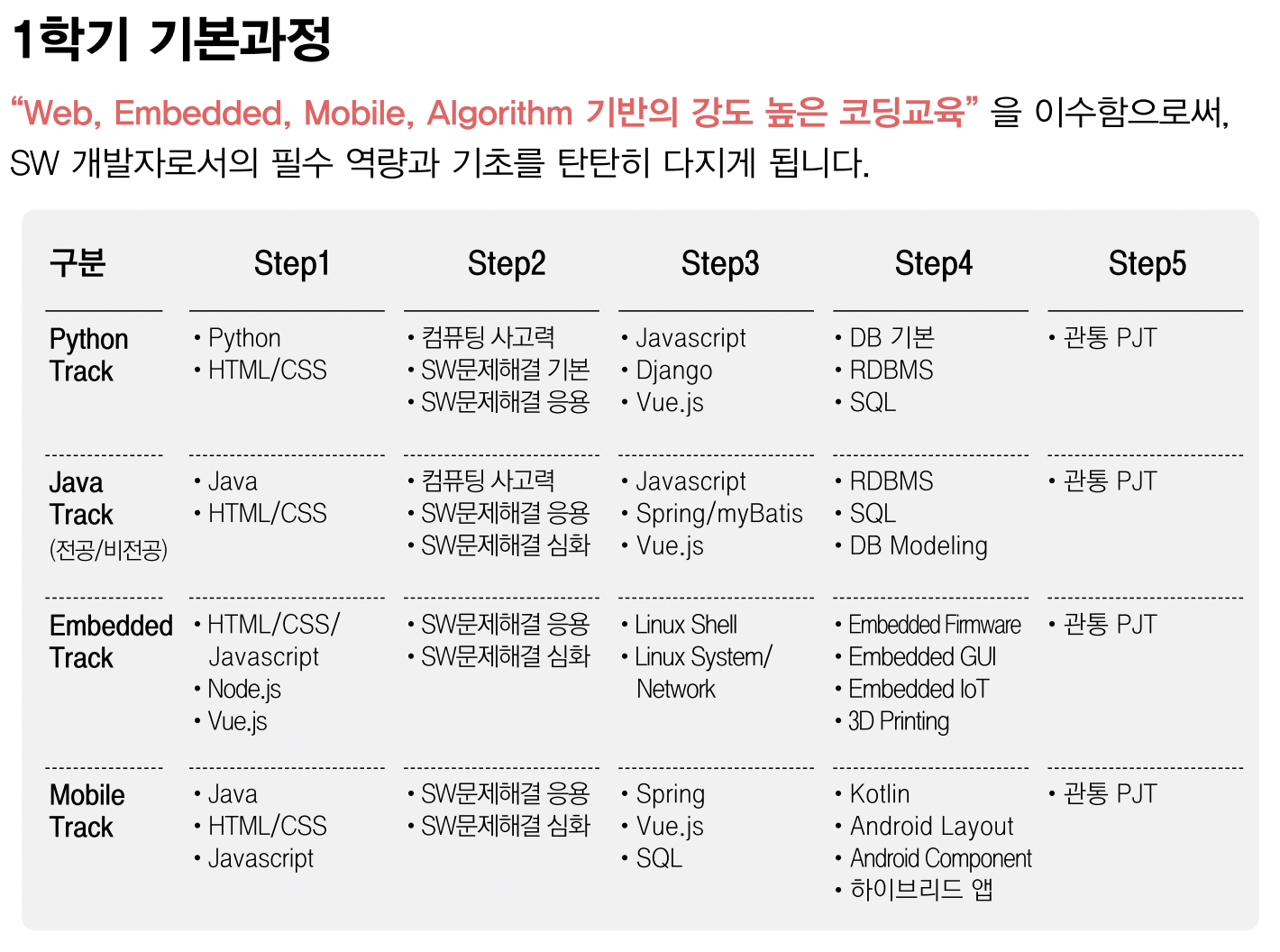 1학기 기본과정

"Web, Embedded, Mobile, Algorithm 기반의 강도 높은 코딩교육" 을 이수함으로써, SW 개발자로서의 필수 역량과 기초를 탄탄히 다지게 됩니다.

| 구분 | Step1 | Step2 | Step3 | Step4 | Step5 |
|---|---|---|---|---|---|
| Python Track | • Python • HTML/CSS | • 컴퓨팅 사고력 • SW문제해결 기본 • SW문제해결 응용 | • Javascript • Django • Vue.js | • DB 기본 • RDBMS • SQL | • 관통 PJT |
| Java Track (전공/비전공) | • Java • HTML/CSS | • 컴퓨팅 사고력 • SW문제해결 응용 • SW문제해결 심화 | • Javascript • Spring/myBatis • Vue.js | • RDBMS • SQL • DB Modeling | • 관통 PJT |
| Embedded Track | • HTML/CSS/ Javascript • Node.js • Vue.js | • SW문제해결 응용 • SW문제해결 심화 | • Linux Shell • Linux System/ Network | • Embedded Firmware • Embedded GUI • Embedded IoT • 3D Printing | • 관통 PJT |
| Mobile Track | • Java • HTML/CSS • Javascript | • SW문제해결 응용 • SW문제해결 심화 | • Spring • Vue.js • SQL | • Kotlin • Android Layout • Android Component • 하이브리드 앱 | • 관통 PJT |